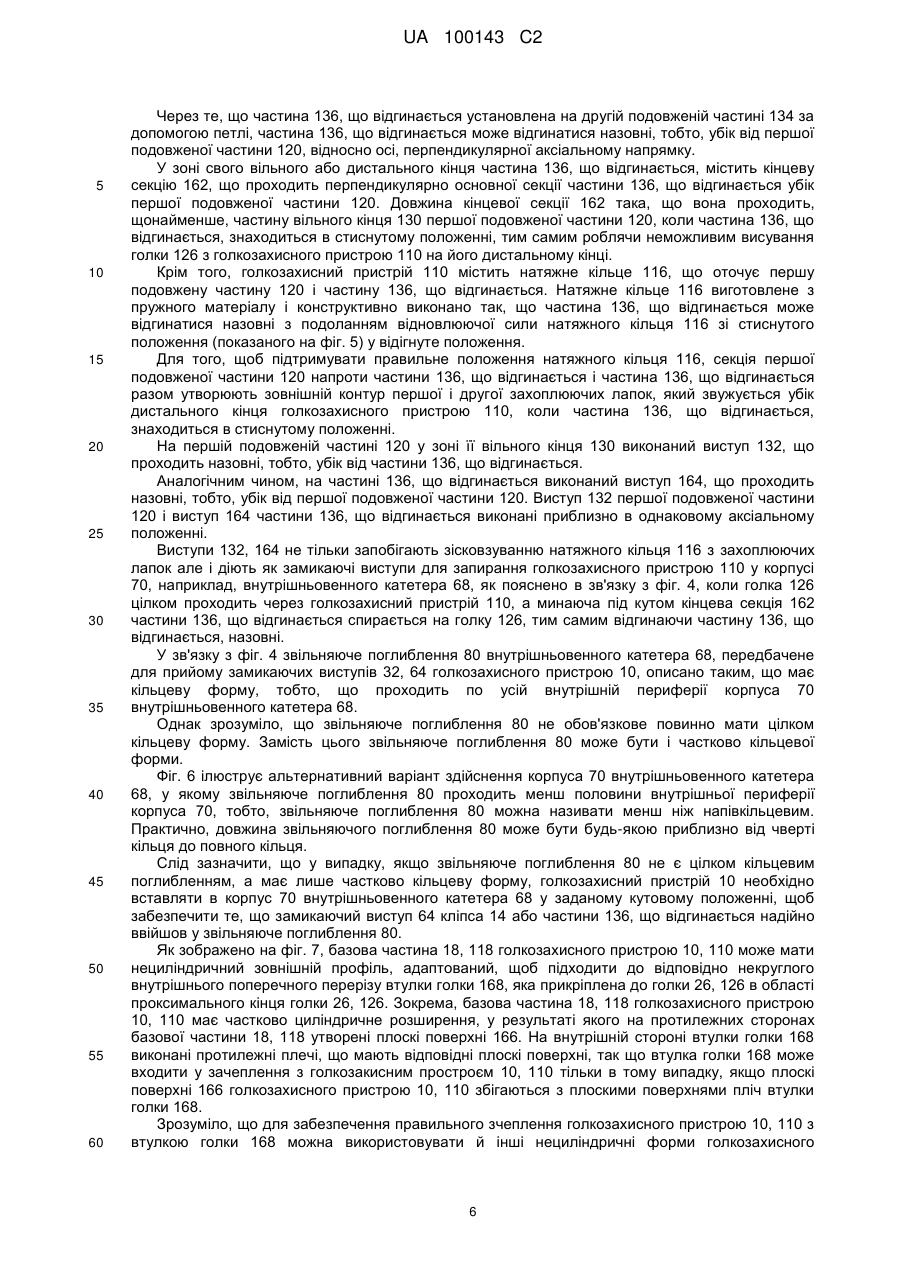 UA 100143 C2

Через те, що частина 136, що відгинається установлена на другій подовженій частині 134 за допомогою петлі, частина 136, що відгинається може відгинатися назовні, тобто, убік від першої подовженої частини 120, відносно осі, перпендикулярної аксіальному напрямку.

У зоні свого вільного або дистального кінця частина 136, що відгинається, містить кінцеву секцію 162, що проходить перпендикулярно основної секції частини 136, що відгинається убік першої подовженої частини 120. Довжина кінцевої секції 162 така, що вона проходить, щонайменше, частину вільного кінця 130 першої подовженої частини 120, коли частина 136, що відгинається, знаходиться в стиснутому положенні, тим самим роблячи неможливим висування голки 126 з голкозахисного пристрою 110 на його дистальному кінці.

Крім того, голкозахисний пристрій 110 містить натяжне кільце 116, що оточує першу подовжену частину 120 і частину 136, що відгинається. Натяжне кільце 116 виготовлене з пружного матеріалу і конструктивно виконано так, що частина 136, що відгинається може відгинатися назовні з подоланням відновлюючої сили натяжного кільця 116 зі стиснутого положення (показаного на фіг. 5) у відігнуте положення.

Для того, щоб підтримувати правильне положення натяжного кільця 116, секція першої подовженої частини 120 напроти частини 136, що відгинається і частина 136, що відгинається разом утворюють зовнішній контур першої і другої захоплюючих лапок, який звужується убік дистального кінця голкозахисного пристрою 110, коли частина 136, що відгинається, знаходиться в стиснутому положенні.

На першій подовженій частині 120 у зоні її вільного кінця 130 виконаний виступ 132, що проходить назовні, тобто, убік від частини 136, що відгинається.

Аналогічним чином, на частині 136, що відгинається виконаний виступ 164, що проходить назовні, тобто, убік від першої подовженої частини 120. Виступ 132 першої подовженої частини 120 і виступ 164 частини 136, що відгинається виконані приблизно в однаковому аксіальному положенні.

Виступи 132, 164 не тільки запобігають зісковзуванню натяжного кільця 116 з захоплюючих лапок але і діють як замикаючі виступи для запирання голкозахисного пристрою 110 у корпусі 70, наприклад, внутрішньовенного катетера 68, як пояснено в зв'язку з фіг. 4, коли голка 126 цілком проходить через голкозахисний пристрій 110, а минаюча під кутом кінцева секція 162 частини 136, що відгинається спирається на голку 126, тим самим відгинаючи частину 136, що відгинається, назовні.

У зв'язку з фіг. 4 звільняюче поглиблення 80 внутрішньовенного катетера 68, передбачене для прийому замикаючих виступів 32, 64 голкозахисного пристрою 10, описано таким, що має кільцеву форму, тобто, що проходить по усій внутрішній периферії корпуса 70 внутрішньовенного катетера 68.

Однак зрозуміло, що звільняюче поглиблення 80 не обов'язкове повинно мати цілком кільцеву форму. Замість цього звільняюче поглиблення 80 може бути і частково кільцевої форми.

Фіг. 6 ілюструє альтернативний варіант здійснення корпуса 70 внутрішньовенного катетера 68, у якому звільняюче поглиблення 80 проходить менш половини внутрішньої периферії корпуса 70, тобто, звільняюче поглиблення 80 можна називати менш ніж напівкільцевим. Практично, довжина звільняючого поглиблення 80 може бути будь-якою приблизно від чверті кільця до повного кільця.

Слід зазначити, що у випадку, якщо звільняюче поглиблення 80 не є цілком кільцевим поглибленням, а має лише частково кільцеву форму, голкозахисний пристрій 10 необхідно вставляти в корпус 70 внутрішньовенного катетера 68 у заданому кутовому положенні, щоб забезпечити те, що замикаючий виступ 64 кліпса 14 або частини 136, що відгинається надійно ввійшов у звільняюче поглиблення 80.

Як зображено на фіг. 7, базова частина 18, 118 голкозахисного пристрою 10, 110 може мати нециліндричний зовнішній профіль, адаптований, щоб підходити до відповідно некруглого внутрішнього поперечного перерізу втулки голки 168, яка прикріплена до голки 26, 126 в області проксимального кінця голки 26, 126. Зокрема, базова частина 18, 118 голкозахисного пристрою 10, 110 має частково циліндричне розширення, у результаті якого на протилежних сторонах базової частини 18, 118 утворені плоскі поверхні 166. На внутрішній стороні втулки голки 168 виконані протилежні плечі, що мають відповідні плоскі поверхні, так що втулка голки 168 може входити у зачеплення з голкозакисним простроєм 10, 110 тільки в тому випадку, якщо плоскі поверхні 166 голкозахисного пристрою 10, 110 збігаються з плоскими поверхнями пліч втулки голки 168.

Зрозуміло, що для забезпечення правильного зчеплення голкозахисного пристрою 10, 110 з втулкою голки 168 можна використовувати й інші нециліндричні форми голкозахисного

5
10
15
20
25
30
35
40
45
50
55
60

6